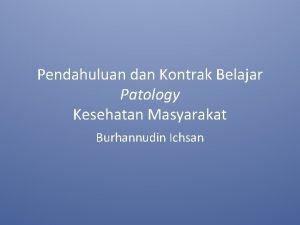 Pendahuluan dan Kontrak Belajar
Patology
Kesehatan Masyarakat

Burhannudin Ichsan